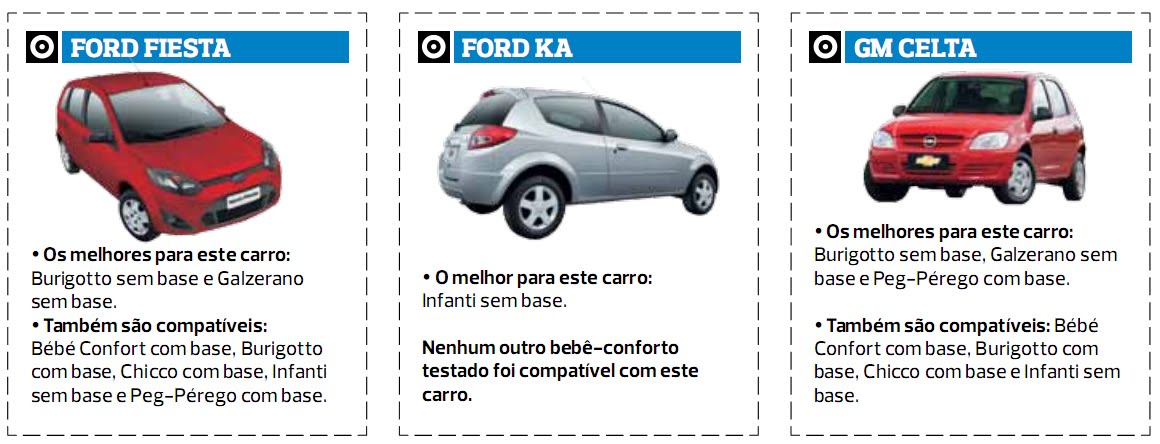 FORD FIESTA

• Os melhores para este carro: Burigotto sem base e Galzerano sem base.
• Também são compatíveis: Bébé Confort com base, Burigotto com base, Chicco com base, Infanti sem base e Peg-Pérego com base.

FORD KA

• O melhor para este carro: Infanti sem base.

Nenhum outro bebê-conforto testado foi compatível com este carro.

GM CELTA

• Os melhores para este carro: Burigotto sem base, Galzerano sem base e Peg-Pérego com base.

• Também são compatíveis: Bébé Confort com base, Burigotto com base, Chicco com base e Infanti sem base.